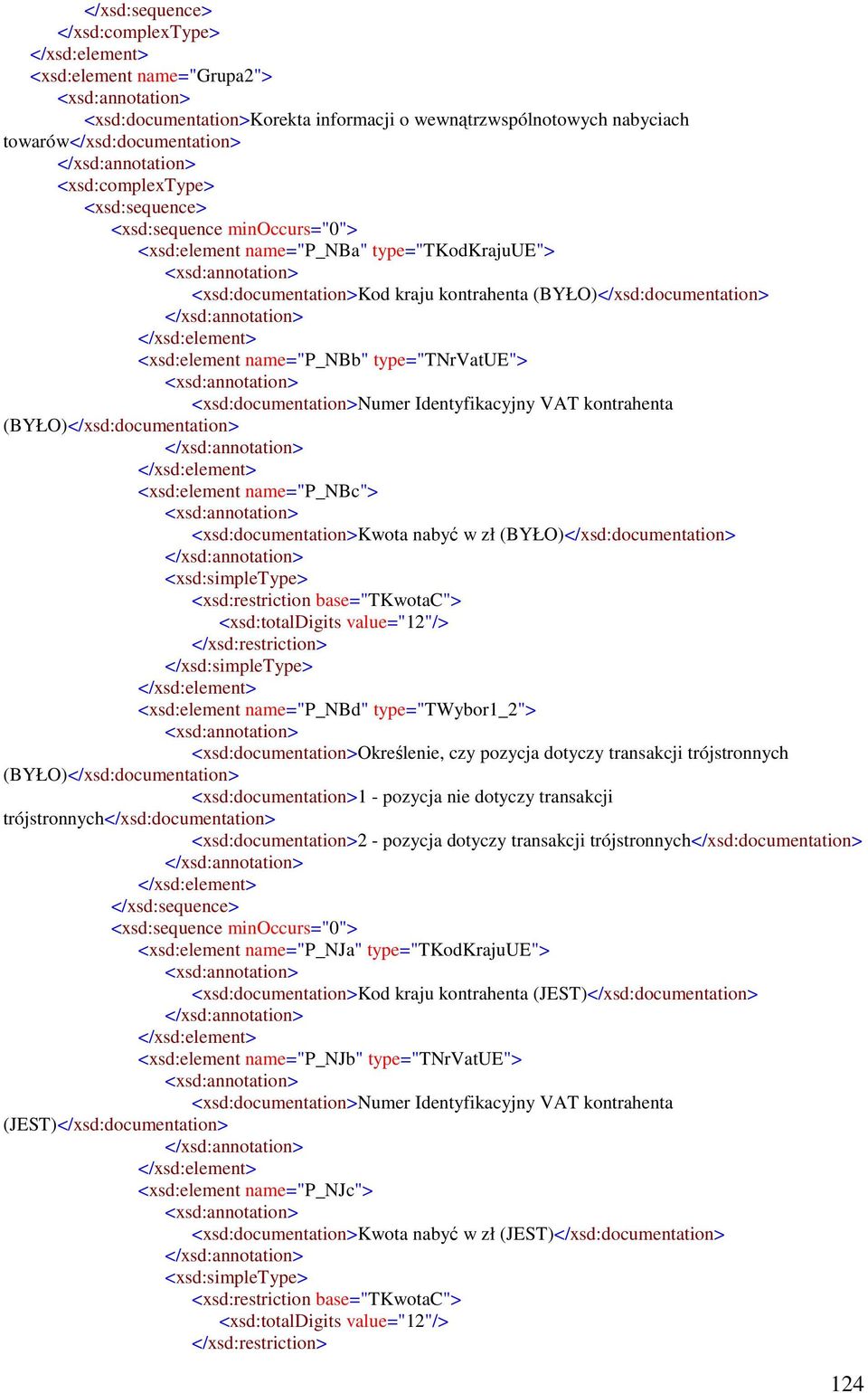 </xsd:sequence>
</xsd:complexType>
</xsd:element>
<xsd:element name="Grupa2">
<xsd:annotation>
<xsd:documentation>Korekta informacji o wewnątrzwspólnotowych nabyciach towarów</xsd:documentation>
</xsd:annotation>
<xsd:complexType>
<xsd:sequence>
<xsd:sequence minOccurs="0">
<xsd:element name="P_NBa" type="TKodKrajuUE">
<xsd:annotation>
<xsd:documentation>Kod kraju kontrahenta (BYŁO)</xsd:documentation>
</xsd:annotation>
</xsd:element>
<xsd:element name="P_NBb" type="TNrVatUE">
<xsd:annotation>
<xsd:documentation>Numer Identyfikacyjny VAT kontrahenta (BYŁO)</xsd:documentation>
</xsd:annotation>
</xsd:element>
<xsd:element name="P_NBc">
<xsd:annotation>
<xsd:documentation>Kwota nabyć w zł (BYŁO)</xsd:documentation>
</xsd:annotation>
<xsd:simpleType>
<xsd:restriction base="TKwotaC">
<xsd:totalDigits value="12"/>
</xsd:restriction>
</xsd:simpleType>
</xsd:element>
<xsd:element name="P_NBd" type="TWybor1_2">
<xsd:annotation>
<xsd:documentation>Określenie, czy pozycja dotyczy transakcji trójstronnych (BYŁO)</xsd:documentation>
<xsd:documentation>1 - pozycja nie dotyczy transakcji trójstronnych</xsd:documentation>
<xsd:documentation>2 - pozycja dotyczy transakcji trójstronnych</xsd:documentation>
</xsd:annotation>
</xsd:element>
</xsd:sequence>
<xsd:sequence minOccurs="0">
<xsd:element name="P_NJa" type="TKodKrajuUE">
<xsd:annotation>
<xsd:documentation>Kod kraju kontrahenta (JEST)</xsd:documentation>
</xsd:annotation>
</xsd:element>
<xsd:element name="P_NJb" type="TNrVatUE">
<xsd:annotation>
<xsd:documentation>Numer Identyfikacyjny VAT kontrahenta (JEST)</xsd:documentation>
</xsd:annotation>
</xsd:element>
<xsd:element name="P_NJc">
<xsd:annotation>
<xsd:documentation>Kwota nabyć w zł (JEST)</xsd:documentation>
</xsd:annotation>
<xsd:simpleType>
<xsd:restriction base="TKwotaC">
<xsd:totalDigits value="12"/>
</xsd:restriction>

124